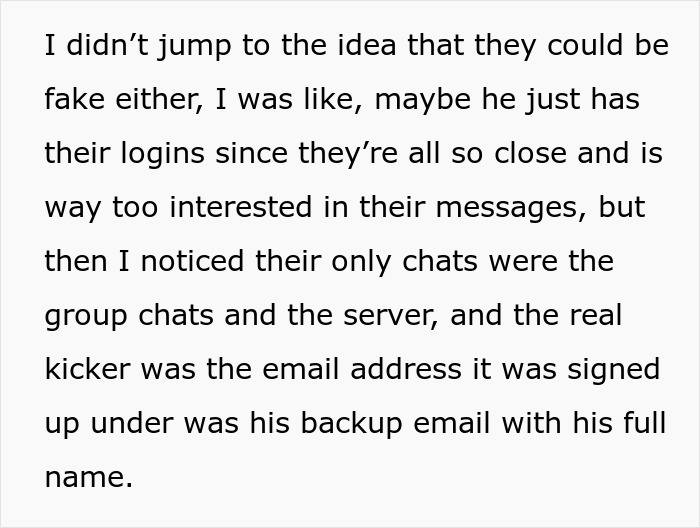 I didn’t jump to the idea that they could be fake either, I was like, maybe he just has their logins since they’re all so close and is way too interested in their messages, but then I noticed their only chats were the group chats and the server, and the real kicker was the email address it was signed up under was his backup email with his full name.